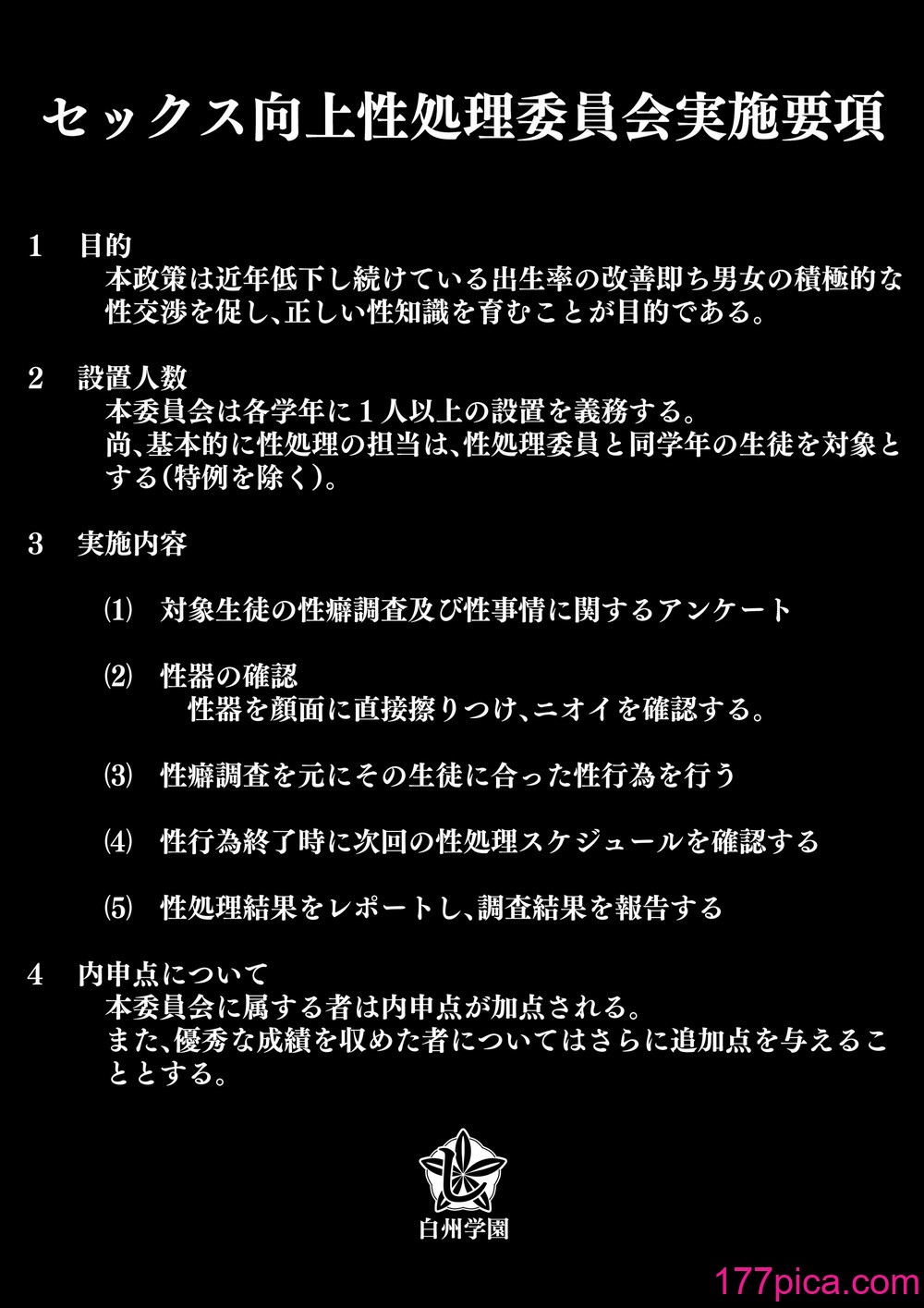 セックス向上性処理委員会実施要項

1　目的
本政策は近年低下し続けている出生率の改善即ち男女の積極的な性交渉を促し、正しい性知識を育むことが目的である。

2　設置人数
本委員会は各学年に１人以上の設置を義務する。
尚、基本的に性処理の担当は、性処理委員と同学年の生徒を対象とする（特例を除く）。

3　実施内容

⑴　対象生徒の性癖調査及び性事情に関するアンケート

⑵　性器の確認
性器を顔面に直接擦りつけ、ニオイを確認する。

⑶　性癖調査を元にその生徒に合った性行為を行う

⑷　性行為終了時に次回の性処理スケジュールを確認する

⑸　性処理結果をレポートし、調査結果を報告する

4　内申点について
本委員会に属する者は内申点が加点される。
また、優秀な成績を収めた者についてはさらに追加点を与えることとする。

白州学園

177pica.com